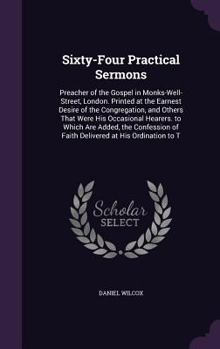 Sixty-Four Practical Sermons

Preacher of the Gospel in Monks-Well-Street, London. Printed at the Earnest Desire of the Congregation, and Others That Were His Occasional Hearers. to Which Are Added, the Confession of Faith Delivered at His Ordination to T

Scholar SELECT

DANIEL WILCOX